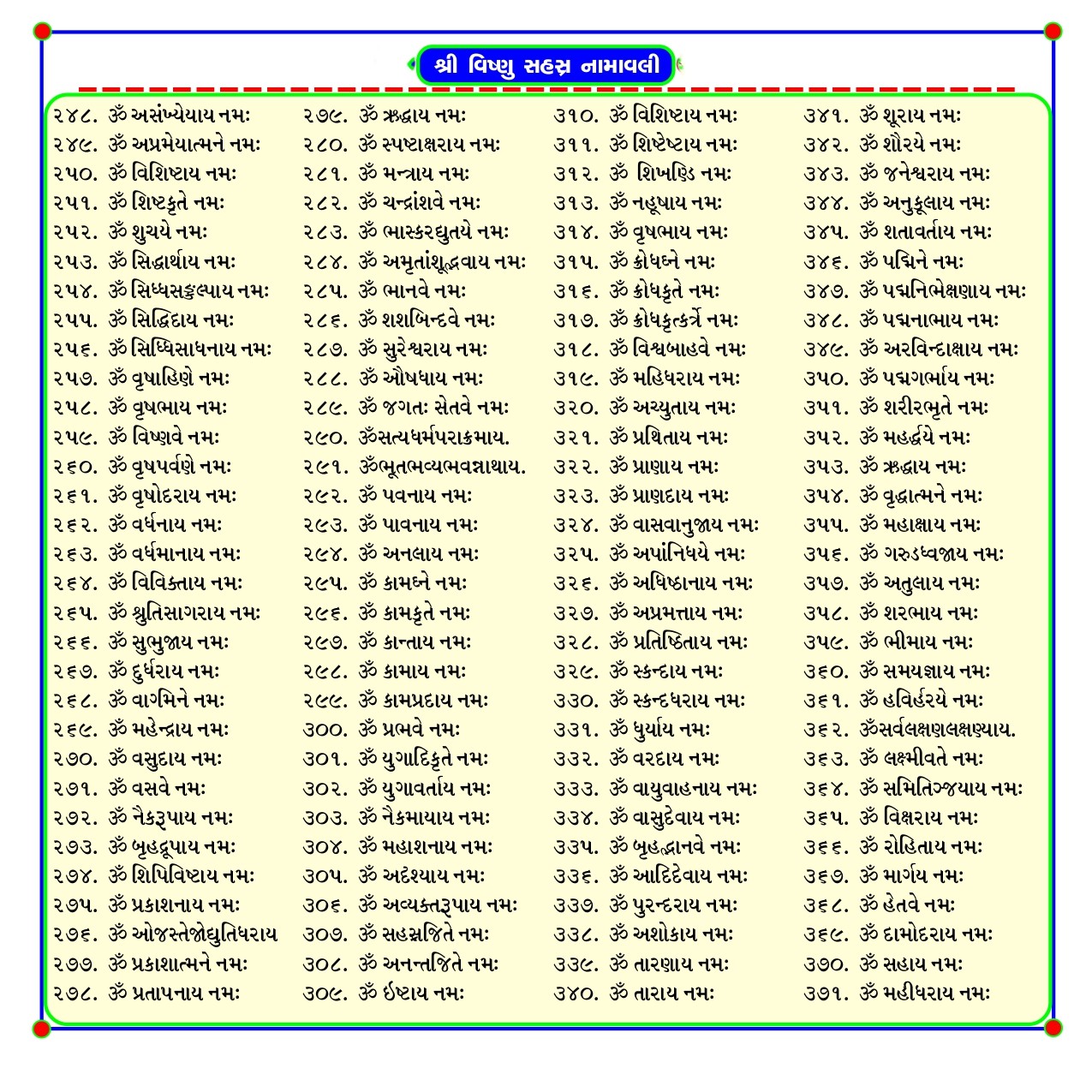 શ્રી વિષ્ણુ સહસ્ર નામાવલી

૨૪૮. ૐ અસંખ્યેયાય નમઃ
૨૪૯. ૐ અપ્રમેયાત્મને નમઃ
૨૫૦. ૐ વિશિષ્ટાય નમઃ
૨૫૧. ૐ શિષ્ટકૃતે નમઃ
૨૫૨. ૐ શુચયે નમઃ
૨૫૩. ૐ સિદ્ધાર્થાય નમઃ
૨૫૪. ૐ સિધ્ધસઙ્કલ્પાય નમઃ
૨૫૫. ૐ સિદ્ધિદાય નમઃ
૨૫૬. ૐ સિધ્ધિસાધનાય નમઃ
૨૫૭. ૐ વૃષાહિણે નમઃ
૨૫૮. ૐ વૃષભાય નમઃ
૨૫૯. ૐ વિષ્ણવે નમઃ
૨૬૦. ૐ વૃષપર્વણે નમઃ
૨૬૧. ૐ વૃષોદરાય નમઃ
૨૬૨. ૐ વર્ધનાય નમઃ
૨૬૩. ૐ વર્ધમાનાય નમઃ
૨૬૪. ૐ વિવિક્તાય નમઃ
૨૬૫. ૐ શ્રુતિસાગરાય નમઃ
૨૬૬. ૐ સુભુજાય નમઃ
૨૬૭. ૐ દુર્ધરાય નમઃ
૨૬૮. ૐ વાગ્મિને નમઃ
૨૬૯. ૐ મહેન્દ્રાય નમઃ
૨૭૦. ૐ વસુદાય નમઃ
૨૭૧. ૐ વસવે નમઃ
૨૭૨. ૐ નૈકરૂપાય નમઃ
૨૭૩. ૐ બૃહદ્રૂપાય નમઃ
૨૭૪. ૐ શિપિવિષ્ટાય નમઃ
૨૭૫. ૐ પ્રકાશનાય નમઃ
૨૭૬. ૐ ઓજસ્તેજોદ્યુતિધરાય
૨૭૭. ૐ પ્રકાશાત્મને નમઃ
૨૭૮. ૐ પ્રતાપનાય નમઃ

૨૭૯. ૐ ઋદ્ધાય નમઃ
૨૮૦. ૐ સ્પષ્ટાક્ષરાય નમઃ
૨૮૧. ૐ મન્ત્રાય નમઃ
૨૮૨. ૐ ચન્દ્રાંશવે નમઃ
૨૮૩. ૐ ભાસ્કરદ્યુતયે નમઃ
૨૮૪. ૐ અમૃતાંશૂદ્ભવાય નમઃ
૨૮૫. ૐ ભાનવે નમઃ
૨૮૬. ૐ શશબિન્દવે નમઃ
૨૮૭. ૐ સુરેશ્વરાય નમઃ
૨૮૮. ૐ ઔષધાય નમઃ
૨૮૯. ૐ જગતઃ સેતવે નમઃ
૨૯૦. ૐસત્યધર્મપરાક્રમાય.
૨૯૧. ૐભૂતભવ્યભવન્નાથાય.
૨૯૨. ૐ પવનાય નમઃ
૨૯૩. ૐ પાવનાય નમઃ
૨૯૪. ૐ અનલાય નમઃ
૨૯૫. ૐ કામઘ્ને નમઃ
૨૯૬. ૐ કામકૃતે નમઃ
૨૯૭. ૐ કાન્તાય નમઃ
૨૯૮. ૐ કામાય નમઃ
૨૯૯. ૐ કામપ્રદાય નમઃ
૩૦૦. ૐ પ્રભવે નમઃ
૩૦૧. ૐ યુગાદિકૃતે નમઃ
૩૦૨. ૐ યુગાવર્તાય નમઃ
૩૦૩. ૐ નૈકમાયાય નમઃ
૩૦૪. ૐ મહાશનાય નમઃ
૩૦૫. ૐ અદૃશ્યાય નમઃ
૩૦૬. ૐ અવ્યક્તરૂપાય નમઃ
૩૦૭. ૐ સહસ્રજિતે નમઃ
૩૦૮. ૐ અનન્તજિતે નમઃ
૩૦૯. ૐ ઇષ્ટાય નમઃ

૩૧૦. ૐ વિશિષ્ટાય નમઃ
૩૧૧. ૐ શિષ્ટેષ્ટાય નમઃ
૩૧૨. ૐ શિખણ્ડિ નમઃ
૩૧૩. ૐ નહૂષાય નમઃ
૩૧૪. ૐ વૃષભાય નમઃ
૩૧૫. ૐ ક્રોધઘ્ને નમઃ
૩૧૬. ૐ ક્રોધકૃતે નમઃ
૩૧૭. ૐ ક્રોધકૃત્કર્ત્રે નમઃ
૩૧૮. ૐ વિશ્વબાહવે નમઃ
૩૧૯. ૐ મહિધરાય નમઃ
૩૨૦. ૐ અચ્યુતાય નમઃ
૩૨૧. ૐ પ્રથિતાય નમઃ
૩૨૨. ૐ પ્રાણાય નમઃ
૩૨૩. ૐ પ્રાણદાય નમઃ
૩૨૪. ૐ વાસવાનુજાય નમઃ
૩૨૫. ૐ અપાંનિધયે નમઃ
૩૨૬. ૐ અધિષ્ઠાનાય નમઃ
૩૨૭. ૐ અપ્રમત્તાય નમઃ
૩૨૮. ૐ પ્રતિષ્ઠિતાય નમઃ
૩૨૯. ૐ સ્કન્દાય નમઃ
૩૩૦. ૐ સ્કન્દધરાય નમઃ
૩૩૧. ૐ ધુર્યાય નમઃ
૩૩૨. ૐ વરદાય નમઃ
૩૩૩. ૐ વાયુવાહનાય નમઃ
૩૩૪. ૐ વાસુદેવાય નમઃ
૩૩૫. ૐ બૃહદ્ભાનવે નમઃ
૩૩૬. ૐ આદિદેવાય નમઃ
૩૩૭. ૐ પુરન્દરાય નમઃ
૩૩૮. ૐ અશોકાય નમઃ
૩૩૯. ૐ તારણાય નમઃ
૩૪૦. ૐ તારાય નમઃ

૩૪૧. ૐ શૂરાય નમઃ
૩૪૨. ૐ શૌરયે નમઃ
૩૪૩. ૐ જનેશ્વરાય નમઃ
૩૪૪. ૐ અનુકૂલાય નમઃ
૩૪૫. ૐ શતાવર્તાય નમઃ
૩૪૬. ૐ પદ્મિને નમઃ
૩૪૭. ૐ પદ્મનિભેક્ષણાય નમઃ
૩૪૮. ૐ પદ્મનાભાય નમઃ
૩૪૯. ૐ અરવિન્દાક્ષાય નમઃ
૩૫૦. ૐ પદ્મગર્ભાય નમઃ
૩૫૧. ૐ શરીરભૃતે નમઃ
૩૫૨. ૐ મહર્દ્ધયે નમઃ
૩૫૩. ૐ ઋદ્ધાય નમઃ
૩૫૪. ૐ વૃદ્ધાત્મને નમઃ
૩૫૫. ૐ મહાક્ષાય નમઃ
૩૫૬. ૐ ગરુડધ્વજાય નમઃ
૩૫૭. ૐ અતુલાય નમઃ
૩૫૮. ૐ શરભાય નમઃ
૩૫૯. ૐ ભીમાય નમઃ
૩૬૦. ૐ સમયજ્ઞાય નમઃ
૩૬૧. ૐ હવિર્હરયે નમઃ
૩૬૨. ૐસર્વલક્ષણલક્ષણ્યાય.
૩૬૩. ૐ લક્ષ્મીવતે નમઃ
૩૬૪. ૐ સમિતિઞ્જયાય નમઃ
૩૬૫. ૐ વિક્ષરાય નમઃ
૩૬૬. ૐ રોહિતાય નમઃ
૩૬૭. ૐ માર્ગય નમઃ
૩૬૮. ૐ હેતવે નમઃ
૩૬૯. ૐ દામોદરાય નમઃ
૩૭૦. ૐ સહાય નમઃ
૩૭૧. ૐ મહીધરાય નમઃ